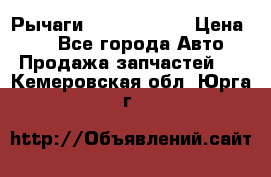 Рычаги Цена
Все города Авто
Продажа запчастей
Кемеровская обл Юрга г

http://Объявлений.сайт